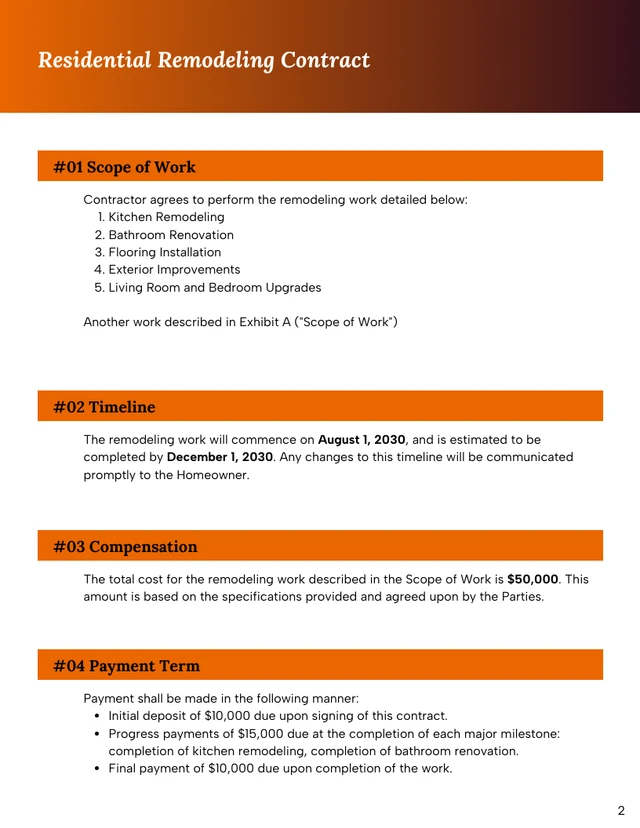 Residential Remodeling Contract

#01 Scope of Work

Contractor agrees to perform the remodeling work detailed below:
1. Kitchen Remodeling
2. Bathroom Renovation
3. Flooring Installation
4. Exterior Improvements
5. Living Room and Bedroom Upgrades

Another work described in Exhibit A ("Scope of Work")

#02 Timeline

The remodeling work will commence on August 1, 2030, and is estimated to be completed by December 1, 2030. Any changes to this timeline will be communicated promptly to the Homeowner.

#03 Compensation

The total cost for the remodeling work described in the Scope of Work is $50,000. This amount is based on the specifications provided and agreed upon by the Parties.

#04 Payment Term

Payment shall be made in the following manner:
• Initial deposit of $10,000 due upon signing of this contract.
• Progress payments of $15,000 due at the completion of each major milestone: completion of kitchen remodeling, completion of bathroom renovation.
• Final payment of $10,000 due upon completion of the work.

2